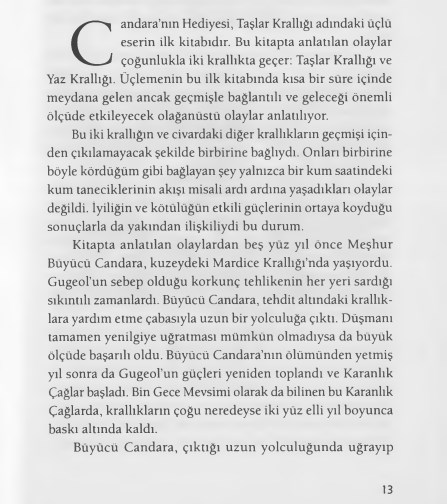 Candara'nın Hediyesi, Taşlar Krallığı adındaki üçlü eserin ilk kitabıdır. Bu kitapta anlatılan olaylar çoğunlukla iki krallıkta geçer: Taşlar Krallığı ve Yaz Krallığı. Üçlemenin bu ilk kitabında kısa bir süre içinde meydana gelen ancak geçmişle bağlantılı ve geleceği önemli ölçüde etkileyecek olağanüstü olaylar anlatılıyor.

Bu iki krallığın ve civardaki diğer krallıkların geçmişi içinden çıkılamayacak şekilde birbirine bağlıydı. Onları birbirine böyle kördüğüm gibi bağlayan şey yalnızca bir kum saatindeki kum taneciklerinin akışı misali ardı ardına yaşadıkları olaylar değildi. İyiliğin ve kötülüğün etkili güçlerinin ortaya koyduğu sonuçlarla da yakından ilişkiliydi bu durum.

Kitapta anlatılan olaylardan beş yüz yıl önce Meşhur Büyücü Candara, kuzeydeki Mardice Krallığı'nda yaşıyordu. Gugeol'un sebep olduğu korkunç tehlikenin her yeri sardığı sıkıntılı zamanlardı. Büyücü Candara, tehdit altındaki krallıklara yardım etme çabasıyla uzun bir yolculuğa çıktı. Düşmanı tamamen yenilgiye uğratması mümkün olmadıysa da büyük ölçüde başarılı oldu. Büyücü Candara'nın ölümünden yetmiş yıl sonra da Gugeol'un güçleri yeniden toplandı ve Karanlık Çağlar başladı. Bin Gece Mevsimi olarak da bilinen bu Karanlık Çağlarda, krallıkların çoğu neredeyse iki yüz elli yıl boyunca baskı altında kaldı.

Büyücü Candara, çıktığı uzun yolculuğunda uğrayıp

13